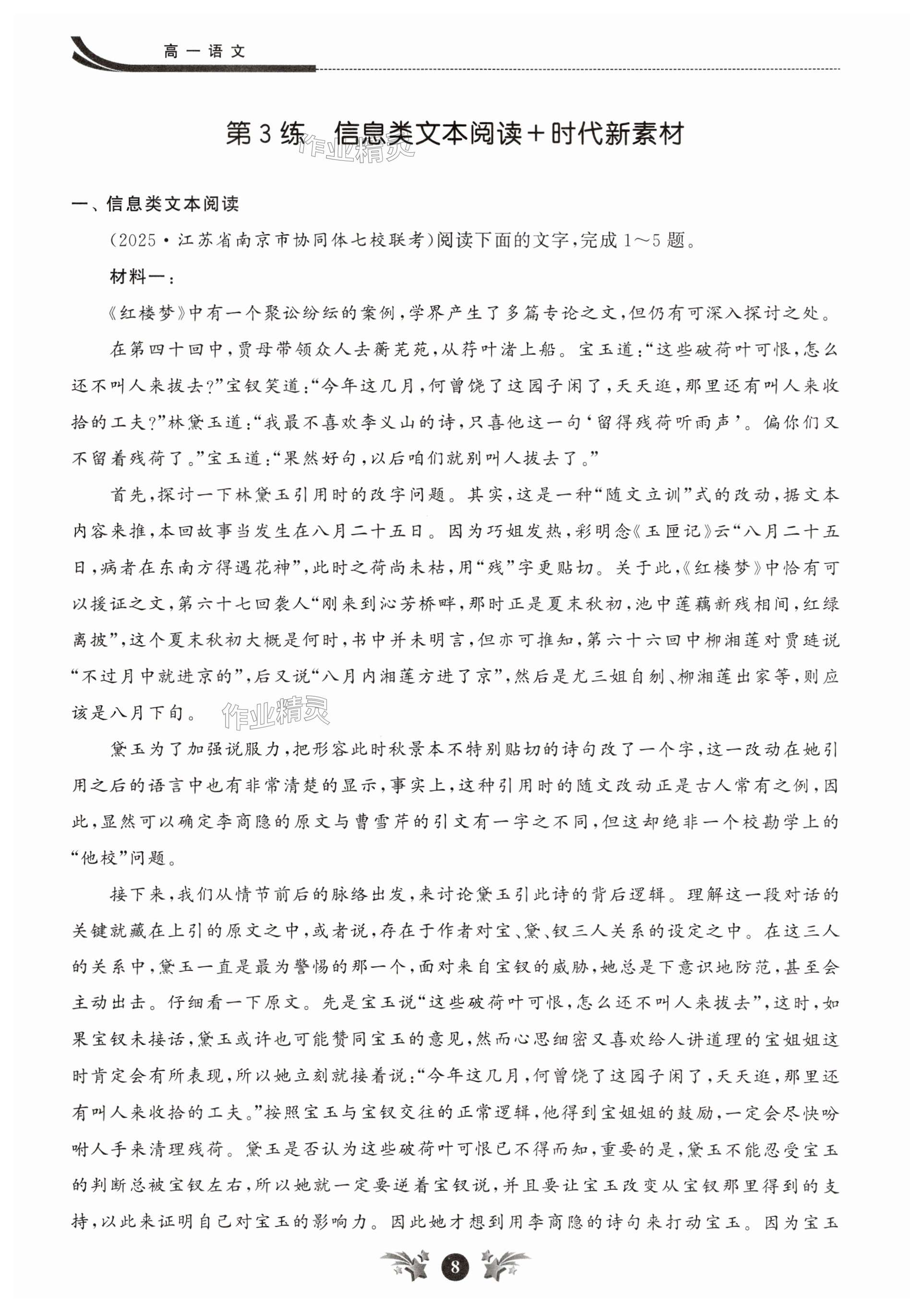 高一语文

第3练 信息类文本阅读＋时代新素材

作业精灵

一、信息类文本阅读

(2025·江苏省南京市协同体七校联考)阅读下面的文字,完成1～5题。

材料一:

《红楼梦》中有一个聚讼纷纭的案例,学界产生了多篇专论之文,但仍有可深入探讨之处。

在第四十回中,贾母带领众人去蘅芜苑,从荇叶渚上船。宝玉道:“这些破荷叶可恨,怎么还不叫人来拔去?”宝钗笑道:“今年这几月,何曾饶了这园子闲了,天天逛,那里还有叫人来收拾的工夫?”林黛玉道:“我最不喜欢李义山的诗,只喜他这一句‘留得残荷听雨声’。偏你们又不留着残荷了。”宝玉道:“果然好句,以后咱们就别叫人拔去了。”

首先,探讨一下林黛玉引用时的改字问题。其实,这是一种“随文立训”式的改动,据文本内容来推,本回故事当发生在八月二十五日。因为巧姐发热,彩明念《玉匣记》云“八月二十五日,病者在东南方得遇花神”,此时之荷尚未枯,用“残”字更贴切。关于此,《红楼梦》中恰有可以援证之文,第六十七回袭人“刚来到沁芳桥畔,那时正是夏末秋初,池中莲藕新残相间,红绿离披”,这个夏末秋初大概是何时,书中并未明言,但亦可推知,第六十六回中柳湘莲对贾琏说“不过月中就进京的”,后又说“八月内湘莲方进了京”,然后是尤三姐自刎、柳湘莲出家等,则应该是八月下旬。

作业精灵

黛玉为了加强说服力,把形容此时秋景本不特别贴切的诗句改了一个字,这一改动在她引用之后的语言中也有非常清楚的显示,事实上,这种引用时的随文改动正是古人常有之例,因此,显然可以确定李商隐的原文与曹雪芹的引文有一字之不同,但这却绝非一个校勘学上的“他校”问题。

接下来,我们从情节前后的脉络出发,来讨论黛玉引此诗的背后逻辑。理解这一段对话的关键就藏在上引的原文之中,或者说,存在于作者对宝、黛、钗三人关系的设定之中。在这三人的关系中,黛玉一直是最为警惕的那一个,面对来自宝钗的威胁,她总是下意识地防范,甚至会主动出击。仔细看一下原文。先是宝玉说“这些破荷叶可恨,怎么还不叫人来拔去”,这时,如果宝钗未接话,黛玉或许也可能赞同宝玉的意见,然而心思细密又喜欢给人讲道理的宝姐姐这时肯定会有所表现,所以她立刻就接着说:“今年这几月,何曾饶了这园子闲了,天天逛,那里还有叫人来收拾的工夫。”按照宝玉与宝钗交往的正常逻辑,他得到宝姐姐的鼓励,一定会尽快吩咐人手来清理残荷。黛玉是否认为这些破荷叶可恨已不得而知,重要的是,黛玉不能忍受宝玉的判断总被宝钗左右,所以她就一定要逆着宝钗说,并且要让宝玉改变从宝钗那里得到的支持,以此来证明自己对宝玉的影响力。因此她才想到用李商隐的诗句来打动宝玉。因为宝玉

8